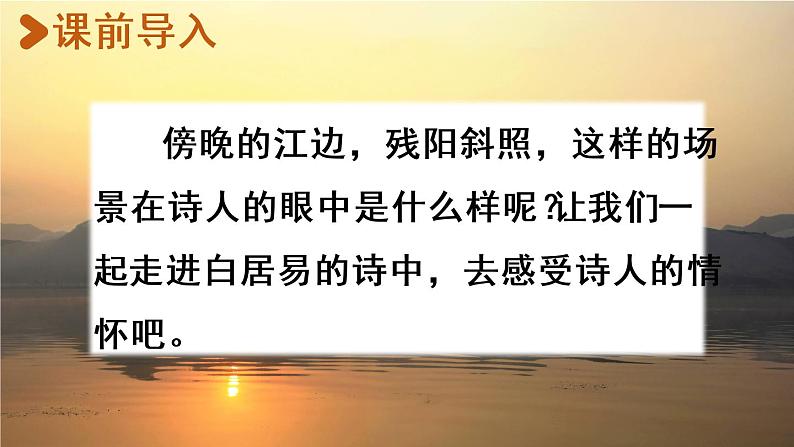 课前导入

傍晚的江边，残阳斜照，这样的场景在诗人的眼中是什么样呢?让我们一起走进白居易的诗中，去感受诗人的情怀吧。